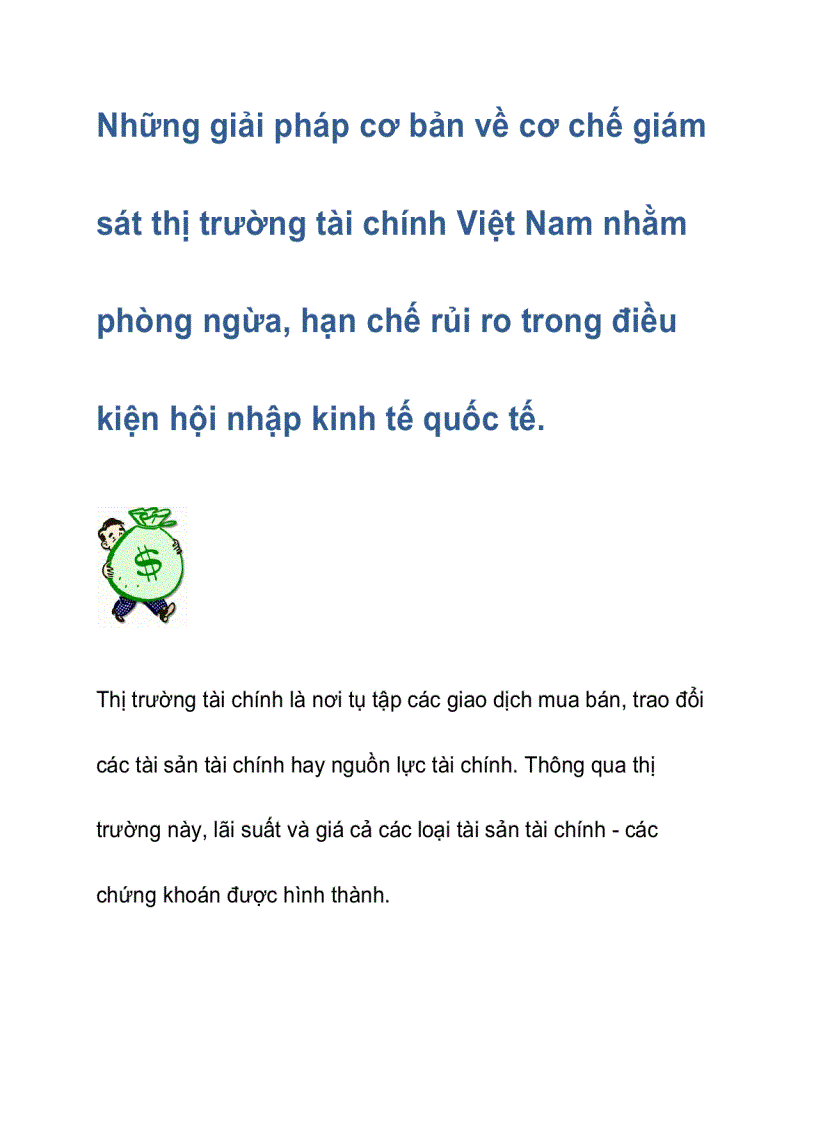 Những giải pháp cơ bản về cơ chế giám sát thị trường tài chính Việt Nam nhằm phòng ngừa, hạn chế rủi ro trong điều kiện hội nhập kinh tế quốc tế.

$

Thị trường tài chính là nơi tụ tập các giao dịch mua bán, trao đổi các tài sản tài chính hay nguồn lực tài chính. Thông qua thị trường này, lãi suất và giá cả các loại tài sản tài chính - các chứng khoán được hình thành.